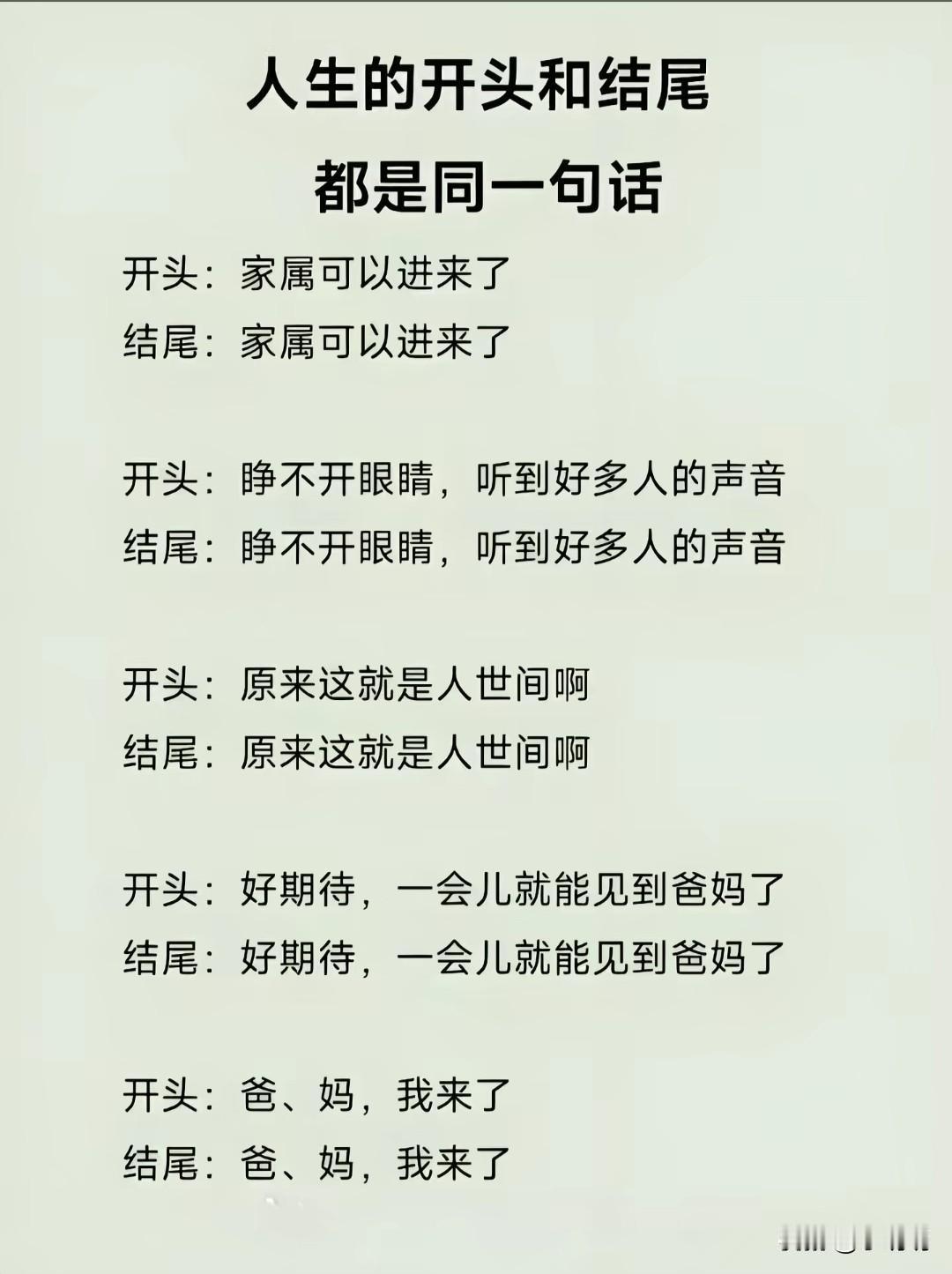 人生的开头和结尾

都是同一句话

开头：家属可以进来了
结尾：家属可以进来了

开头：睁不开眼睛，听到好多人的声音
结尾：睁不开眼睛，听到好多人的声音

开头：原来这就是人世间啊
结尾：原来这就是人世间啊

开头：好期待，一会儿就能见到爸妈了
结尾：好期待，一会儿就能见到爸妈了

开头：爸、妈，我来了
结尾：爸、妈，我来了